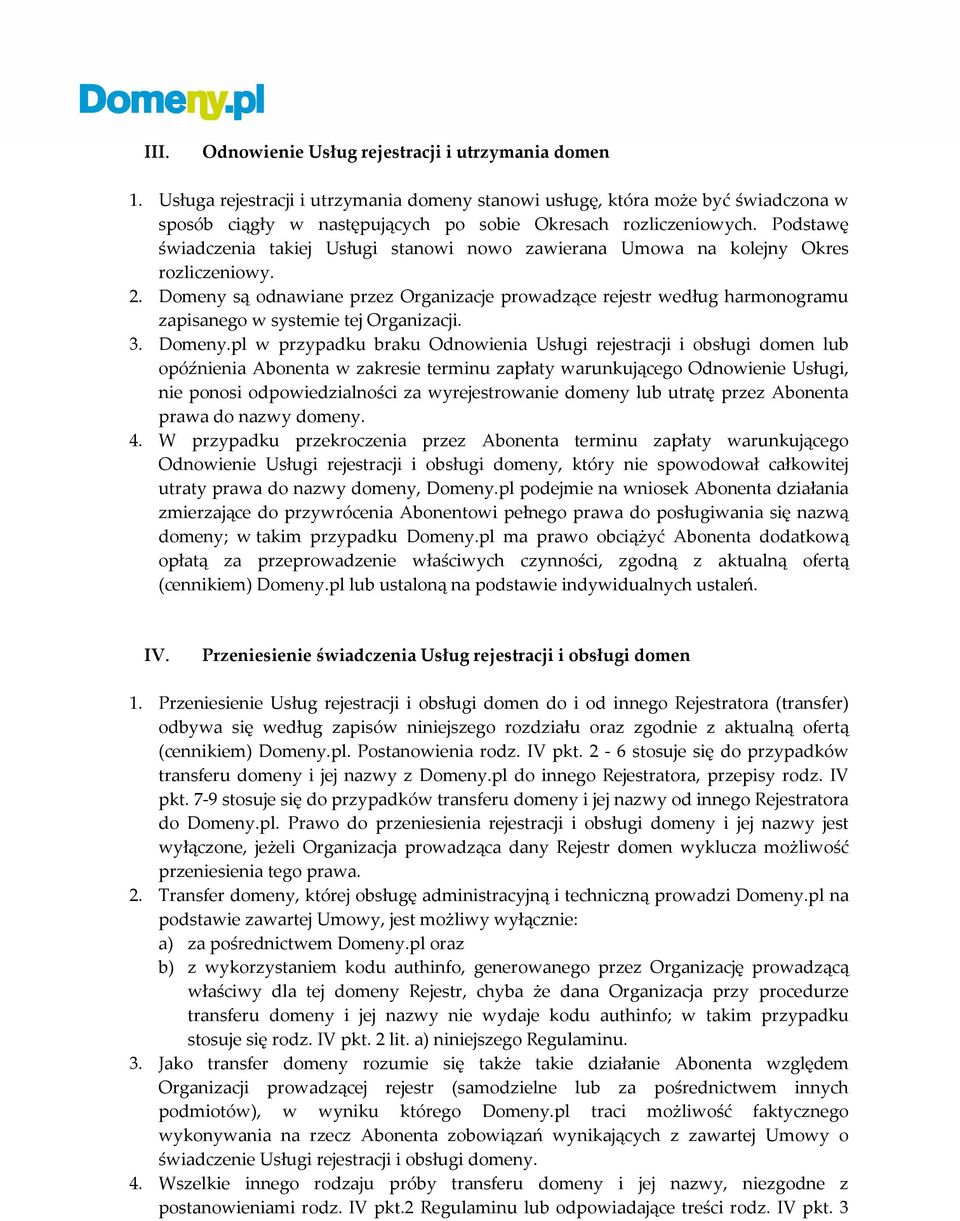 Domeny.pl

III. Odnowienie Usług rejestracji i utrzymania domen

1. Usługa rejestracji i utrzymania domeny stanowi usługę, która może być świadczona w sposób ciągły w następujących po sobie Okresach rozliczeniowych. Podstawę świadczenia takiej Usługi stanowi nowo zawierana Umowa na kolejny Okres rozliczeniowy.
2. Domeny są odnawiane przez Organizacje prowadzące rejestr według harmonogramu zapisanego w systemie tej Organizacji.
3. Domeny.pl w przypadku braku Odnowienia Usługi rejestracji i obsługi domen lub opóźnienia Abonenta w zakresie terminu zapłaty warunkującego Odnowienie Usługi, nie ponosi odpowiedzialności za wyrejestrowanie domeny lub utratę przez Abonenta prawa do nazwy domeny.
4. W przypadku przekroczenia przez Abonenta terminu zapłaty warunkującego Odnowienie Usługi rejestracji i obsługi domeny, który nie spowodował całkowitej utraty prawa do nazwy domeny, Domeny.pl podejmie na wniosek Abonenta działania zmierzające do przywrócenia Abonentowi pełnego prawa do posługiwania się nazwą domeny; w takim przypadku Domeny.pl ma prawo obciążyć Abonenta dodatkową opłatą za przeprowadzenie właściwych czynności, zgodną z aktualną ofertą (cennikiem) Domeny.pl lub ustaloną na podstawie indywidualnych ustaleń.

IV. Przeniesienie świadczenia Usług rejestracji i obsługi domen

1. Przeniesienie Usług rejestracji i obsługi domen do i od innego Rejestratora (transfer) odbywa się według zapisów niniejszego rozdziału oraz zgodnie z aktualną ofertą (cennikiem) Domeny.pl. Postanowienia rodz. IV pkt. 2 - 6 stosuje się do przypadków transferu domeny i jej nazwy z Domeny.pl do innego Rejestratora, przepisy rodz. IV pkt. 7-9 stosuje się do przypadków transferu domeny i jej nazwy od innego Rejestratora do Domeny.pl. Prawo do przeniesienia rejestracji i obsługi domeny i jej nazwy jest wyłączone, jeżeli Organizacja prowadząca dany Rejestr domen wyklucza możliwość przeniesienia tego prawa.
2. Transfer domeny, której obsługę administracyjną i techniczną prowadzi Domeny.pl na podstawie zawartej Umowy, jest możliwy wyłącznie:
a) za pośrednictwem Domeny.pl oraz
b) z wykorzystaniem kodu authinfo, generowanego przez Organizację prowadzącą właściwy dla tej domeny Rejestr, chyba że dana Organizacja przy procedurze transferu domeny i jej nazwy nie wydaje kodu authinfo; w takim przypadku stosuje się rodz. IV pkt. 2 lit. a) niniejszego Regulaminu.
3. Jako transfer domeny rozumie się także takie działanie Abonenta względem Organizacji prowadzącej rejestr (samodzielne lub za pośrednictwem innych podmiotów), w wyniku którego Domeny.pl traci możliwość faktycznego wykonywania na rzecz Abonenta zobowiązań wynikających z zawartej Umowy o świadczenie Usługi rejestracji i obsługi domeny.
4. Wszelkie innego rodzaju próby transferu domeny i jej nazwy, niezgodne z postanowieniami rodz. IV pkt.2 Regulaminu lub odpowiadające treści rodz. IV pkt. 3